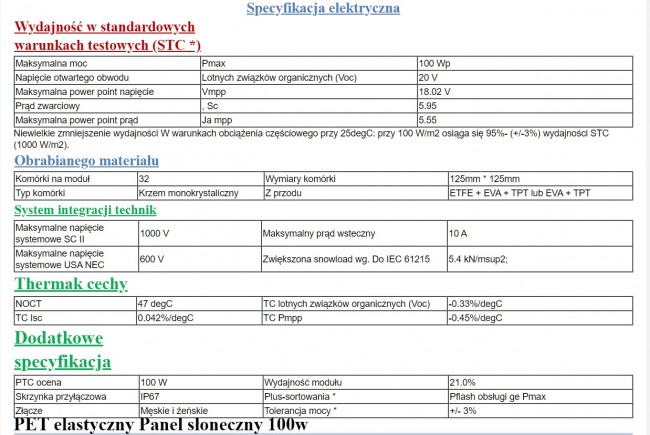 Specyfikacja elektryczna

Wydajność w standardowych warunkach testowych (STC *)

| Maksymalna moc | Pmax | 100 Wp |
|---|---|---|
| Napięcie otwartego obwodu | Lotnych związków organicznych (Voc) | 20 V |
| Maksymalna power point napięcie | Vmpp | 18.02 V |
| Prąd zwarciowy | , Sc | 5.95 |
| Maksymalna power point prąd | Ja mpp | 5.55 |

Niewielkie zmniejszenie wydajności W warunkach obciążenia częściowego przy 25degC: przy 100 W/m2 osiąga się 95%- (+/-3%) wydajności STC (1000 W/m2).

Obrabianego materiału

| Komórki na moduł | 32 | Wymiary komórki | 125mm * 125mm |
|---|---|---|---|
| Typ komórki | Krzem monokrystaliczny | Z przodu | ETFE + EVA + TPT lub EVA + TPT |

System integracji technik

| Maksymalne napięcie systemowe SC II | 1000 V | Maksymalny prąd wsteczny | 10 A |
|---|---|---|---|
| Maksymalne napięcie systemowe USA NEC | 600 V | Zwiększona snowload wg. Do IEC 61215 | 5.4 kN/msup2; |

Thermak cechy

| NOCT | 47 degC | TC lotnych związków organicznych (Voc) | -0.33%/degC |
|---|---|---|---|
| TC Isc | 0.042%/degC | TC Pmpp | -0.45%/degC |

Dodatkowe specyfikacja

| PTC ocena | 100 W | Wydajność modułu | 21.0% |
|---|---|---|---|
| Skrzynka przyłączowa | IP67 | Plus-sortowania * | Pflash obsługi ge Pmax |
| Złącze | Męskie i żeńskie | Tolerancja mocy * | +/- 3% |

PET elastyczny Panel słoneczny 100w